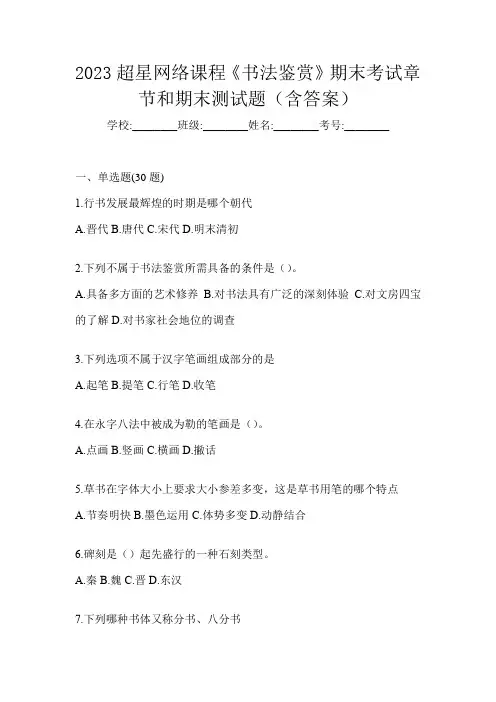 2023 超星网络课程《书法鉴赏》期末考试章节和期末测试题（含答案）

学校:________班级:________姓名:________考号:________

一、单选题(30 题)

1.行书发展最辉煌的时期是哪个朝代

A.晋代 B.唐代 C.宋代 D.明末清初

2.下列不属于书法鉴赏所需具备的条件是（）。

A.具备多方面的艺术修养 B.对书法具有广泛的深刻体验 C.对文房四宝的了解 D.对书家社会地位的调查

3.下列选项不属于汉字笔画组成部分的是

A.起笔 B.提笔 C.行笔 D.收笔

4.在永字八法中被成为勒的笔画是（）。

A.点画 B.竖画 C.横画 D.撇话

5.草书在字体大小上要求大小参差多变，这是草书用笔的哪个特点

A.节奏明快 B.墨色运用 C.体势多变 D.动静结合

6.碑刻是（）起先盛行的一种石刻类型。

A.秦 B.魏 C.晋 D.东汉

7.下列哪种书体又称分书、八分书